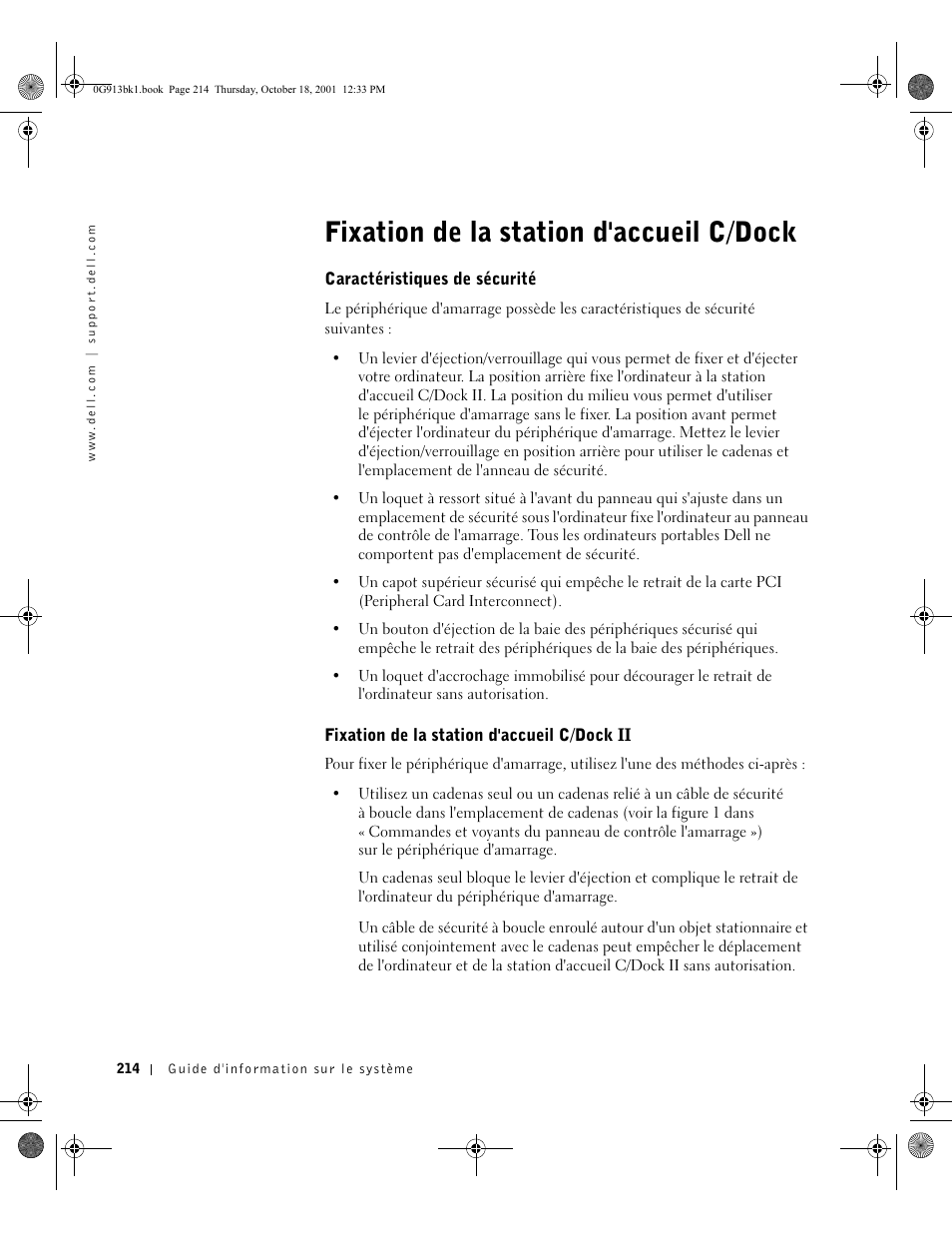 0G913bk1.book Page 214 Thursday, October 18, 2001 12:33 PM

www.dell.com | support.dell.com

Fixation de la station d'accueil C/Dock

Caractéristiques de sécurité

Le périphérique d'amarrage possède les caractéristiques de sécurité suivantes :

• Un levier d'éjection/verrouillage qui vous permet de fixer et d'éjecter votre ordinateur. La position arrière fixe l'ordinateur à la station d'accueil C/Dock II. La position du milieu vous permet d'utiliser le périphérique d'amarrage sans le fixer. La position avant permet d'éjecter l'ordinateur du périphérique d'amarrage. Mettez le levier d'éjection/verrouillage en position arrière pour utiliser le cadenas et l'emplacement de l'anneau de sécurité.

• Un loquet à ressort situé à l'avant du panneau qui s'ajuste dans un emplacement de sécurité sous l'ordinateur fixe l'ordinateur au panneau de contrôle de l'amarrage. Tous les ordinateurs portables Dell ne comportent pas d'emplacement de sécurité.

• Un capot supérieur sécurisé qui empêche le retrait de la carte PCI (Peripheral Card Interconnect).

• Un bouton d'éjection de la baie des périphériques sécurisé qui empêche le retrait des périphériques de la baie des périphériques.

• Un loquet d'accrochage immobilisé pour décourager le retrait de l'ordinateur sans autorisation.

Fixation de la station d'accueil C/Dock II

Pour fixer le périphérique d'amarrage, utilisez l'une des méthodes ci-après :

• Utilisez un cadenas seul ou un cadenas relié à un câble de sécurité à boucle dans l'emplacement de cadenas (voir la figure 1 dans « Commandes et voyants du panneau de contrôle l'amarrage ») sur le périphérique d'amarrage.

Un cadenas seul bloque le levier d'éjection et complique le retrait de l'ordinateur du périphérique d'amarrage.

Un câble de sécurité à boucle enroulé autour d'un objet stationnaire et utilisé conjointement avec le cadenas peut empêcher le déplacement de l'ordinateur et de la station d'accueil C/Dock II sans autorisation.

214 | Guide d'information sur le système